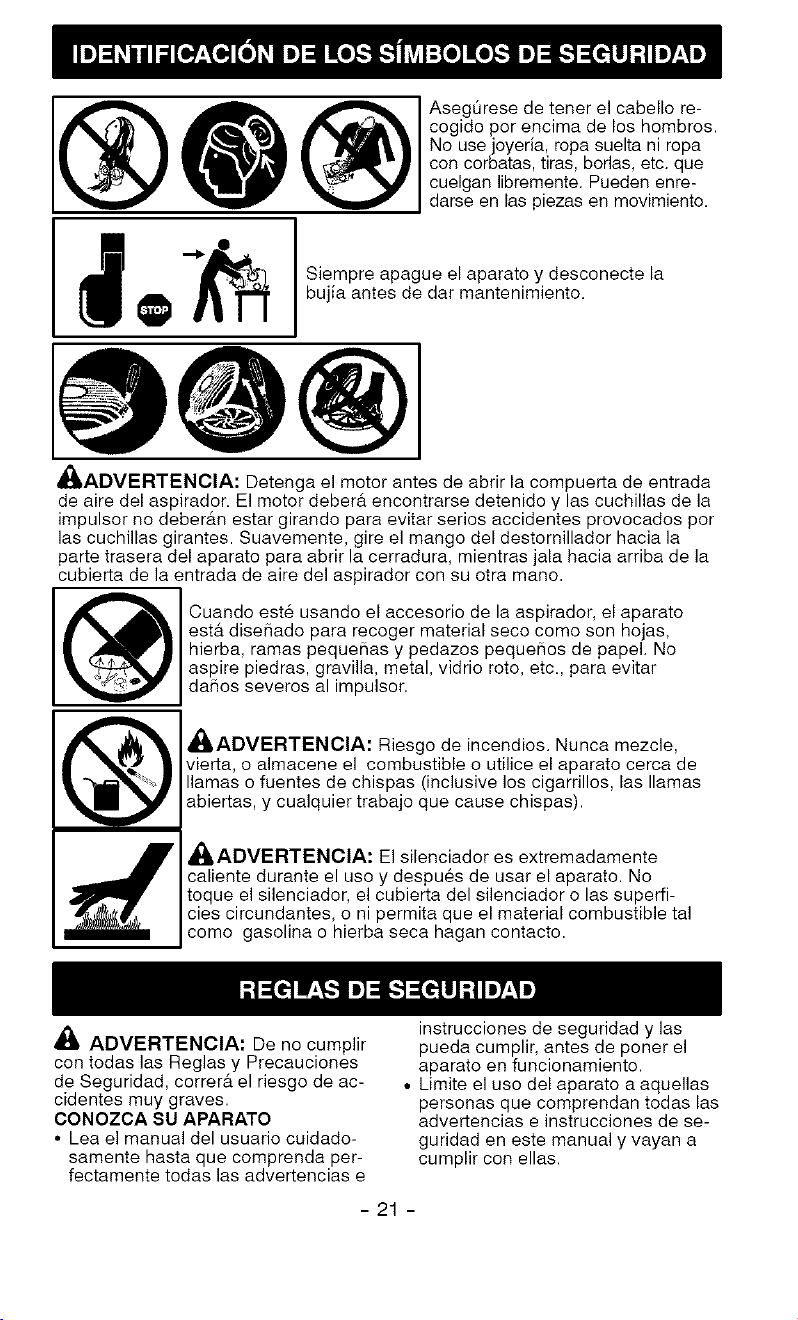 IDENTIFICACIÓN DE LOS SÍMBOLOS DE SEGURIDAD

Asegúrese de tener el cabello recogido por encima de los hombros. No use joyería, ropa suelta ni ropa con corbatas, tiras, borlas, etc. que cuelgan libremente. Pueden enredarse en las piezas en movimiento.

STOP

Siempre apague el aparato y desconecte la bujía antes de dar mantenimiento.

ADVERTENCIA: Detenga el motor antes de abrir la compuerta de entrada de aire del aspirador. El motor deberá encontrarse detenido y las cuchillas de la impulsor no deberán estar girando para evitar serios accidentes provocados por las cuchillas girantes. Suavemente, gire el mango del destornillador hacia la parte trasera del aparato para abrir la cerradura, mientras jala hacia arriba de la cubierta de la entrada de aire del aspirador con su otra mano.

Cuando esté usando el accesorio de la aspirador, el aparato está diseñado para recoger material seco como son hojas, hierba, ramas pequeñas y pedazos pequeños de papel. No aspire piedras, gravilla, metal, vidrio roto, etc., para evitar daños severos al impulsor.

ADVERTENCIA: Riesgo de incendios. Nunca mezcle, vierta, o almacene el combustible o utilice el aparato cerca de llamas o fuentes de chispas (inclusive los cigarrillos, las llamas abiertas, y cualquier trabajo que cause chispas).

ADVERTENCIA: El silenciador es extremadamente caliente durante el uso y después de usar el aparato. No toque el silenciador, el cubierta del silenciador o las superficies circundantes, o ni permita que el material combustible tal como gasolina o hierba seca hagan contacto.

REGLAS DE SEGURIDAD

ADVERTENCIA: De no cumplir con todas las Reglas y Precauciones de Seguridad, correrá el riesgo de accidentes muy graves.
CONOZCA SU APARATO
• Lea el manual del usuario cuidadosamente hasta que comprenda perfectamente todas las advertencias e instrucciones de seguridad y las pueda cumplir, antes de poner el aparato en funcionamiento.
• Limite el uso del aparato a aquellas personas que comprendan todas las advertencias e instrucciones de seguridad en este manual y vayan a cumplir con ellas.

- 21 -